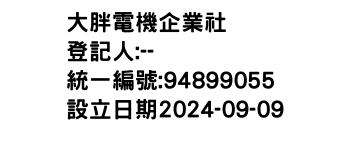 大胖電機企業社
登記人:--
統一編號:94899055
設立日期2024-09-09